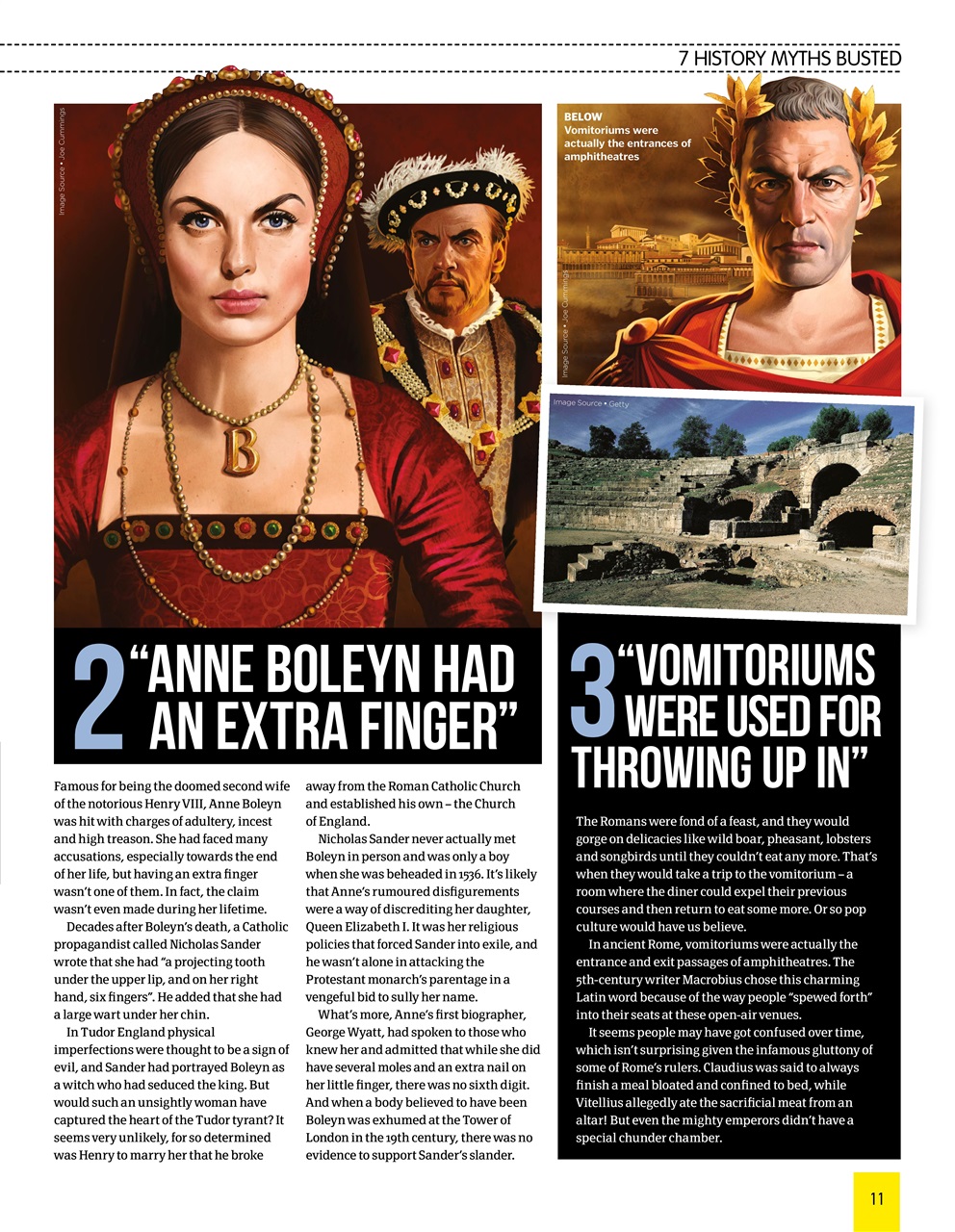 7 HISTORY MYTHS BUSTED

Image Source • Joe Cummings

BELOW
Vomitoriums were actually the entrances of amphitheatres

Image Source • Joe Cummings

Image Source • Getty

2 "ANNE BOLEYN HAD AN EXTRA FINGER"

Famous for being the doomed second wife of the notorious Henry VIII, Anne Boleyn was hit with charges of adultery, incest and high treason. She had faced many accusations, especially towards the end of her life, but having an extra finger wasn't one of them. In fact, the claim wasn't even made during her lifetime.

Decades after Boleyn's death, a Catholic propagandist called Nicholas Sander wrote that she had "a projecting tooth under the upper lip, and on her right hand, six fingers". He added that she had a large wart under her chin.

In Tudor England physical imperfections were thought to be a sign of evil, and Sander had portrayed Boleyn as a witch who had seduced the king. But would such an unsightly woman have captured the heart of the Tudor tyrant? It seems very unlikely, for so determined was Henry to marry her that he broke away from the Roman Catholic Church and established his own – the Church of England.

Nicholas Sander never actually met Boleyn in person and was only a boy when she was beheaded in 1536. It's likely that Anne's rumoured disfigurements were a way of discrediting her daughter, Queen Elizabeth I. It was her religious policies that forced Sander into exile, and he wasn't alone in attacking the Protestant monarch's parentage in a vengeful bid to sully her name.

What's more, Anne's first biographer, George Wyatt, had spoken to those who knew her and admitted that while she did have several moles and an extra nail on her little finger, there was no sixth digit. And when a body believed to have been Boleyn was exhumed at the Tower of London in the 19th century, there was no evidence to support Sander's slander.

3 "VOMITORIUMS WERE USED FOR THROWING UP IN"

The Romans were fond of a feast, and they would gorge on delicacies like wild boar, pheasant, lobsters and songbirds until they couldn't eat any more. That's when they would take a trip to the vomitorium – a room where the diner could expel their previous courses and then return to eat some more. Or so pop culture would have us believe.

In ancient Rome, vomitoriums were actually the entrance and exit passages of amphitheatres. The 5th-century writer Macrobius chose this charming Latin word because of the way people "spewed forth" into their seats at these open-air venues.

It seems people may have got confused over time, which isn't surprising given the infamous gluttony of some of Rome's rulers. Claudius was said to always finish a meal bloated and confined to bed, while Vitellius allegedly ate the sacrificial meat from an altar! But even the mighty emperors didn't have a special chunder chamber.

11